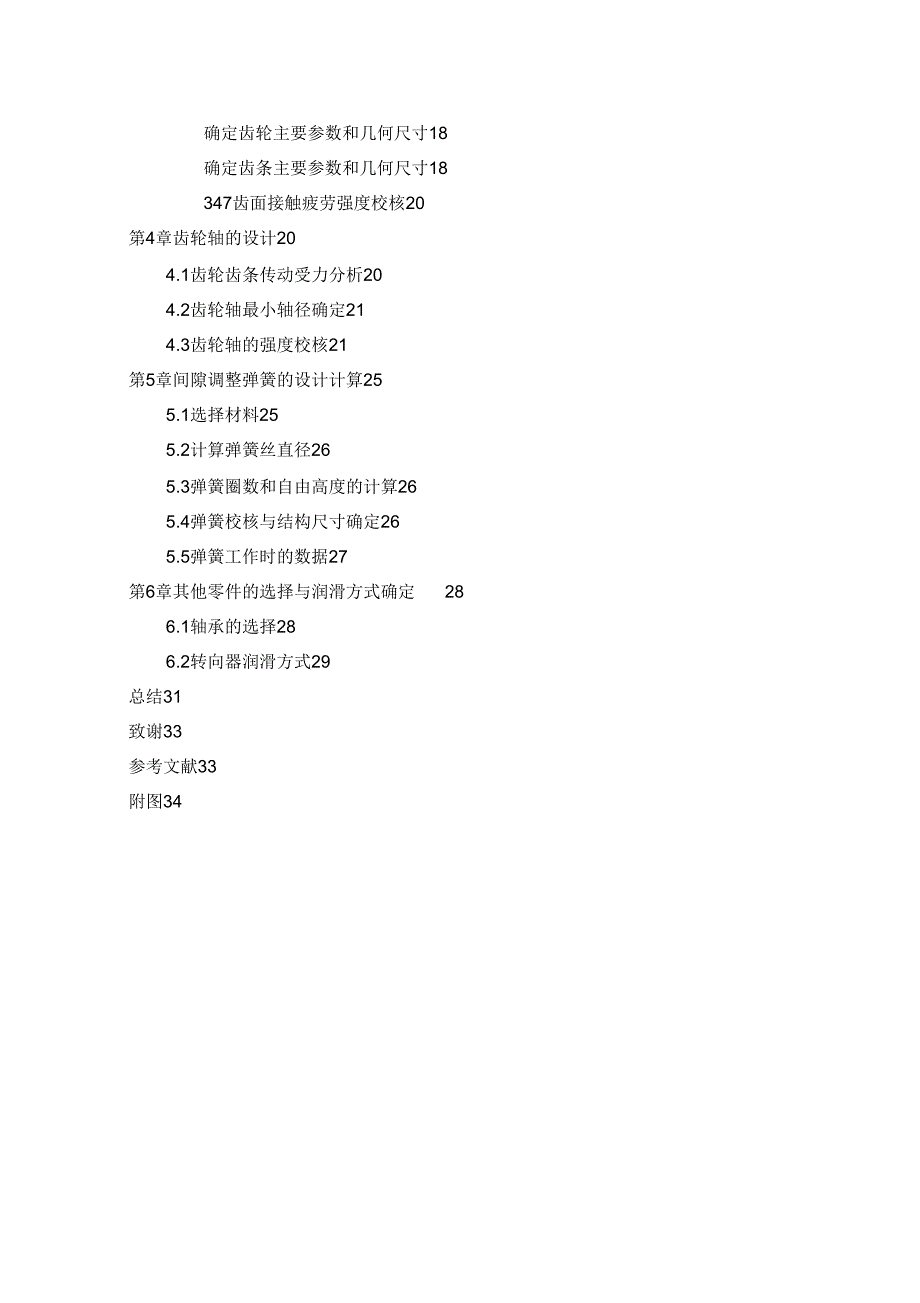 确定齿轮主要参数和几何尺寸18

确定齿条主要参数和几何尺寸18

347齿面接触疲劳强度校核20

第4章齿轮轴的设计20

4.1齿轮齿条传动受力分析20

4.2齿轮轴最小轴径确定21

4.3齿轮轴的强度校核21

第5章间隙调整弹簧的设计计算25

5.1选择材料25

5.2计算弹簧丝直径26

5.3弹簧圈数和自由高度的计算26

5.4弹簧校核与结构尺寸确定26

5.5弹簧工作时的数据27

第6章其他零件的选择与润滑方式确定 28

6.1轴承的选择28

6.2转向器润滑方式29

总结31

致谢33

参考文献33

附图34